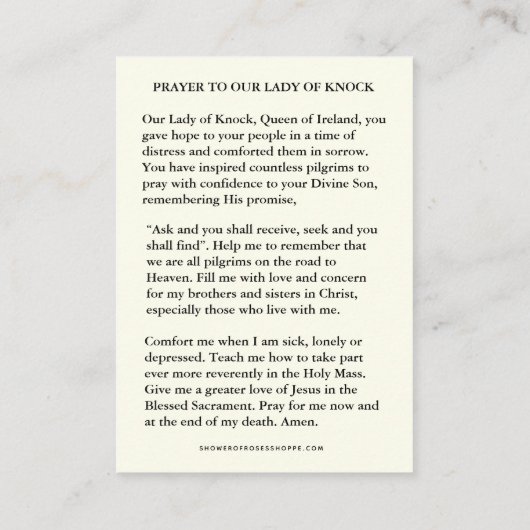 PRAYER TO OUR LADY OF KNOCK

Our Lady of Knock, Queen of Ireland, you gave hope to your people in a time of distress and comforted them in sorrow. You have inspired countless pilgrims to pray with confidence to your Divine Son, remembering His promise,

“Ask and you shall receive, seek and you shall find”. Help me to remember that we are all pilgrims on the road to Heaven. Fill me with love and concern for my brothers and sisters in Christ, especially those who live with me.

Comfort me when I am sick, lonely or depressed. Teach me how to take part ever more reverently in the Holy Mass. Give me a greater love of Jesus in the Blessed Sacrament. Pray for me now and at the end of my death. Amen.

SHOWEROFROSESSHOPPE.COM